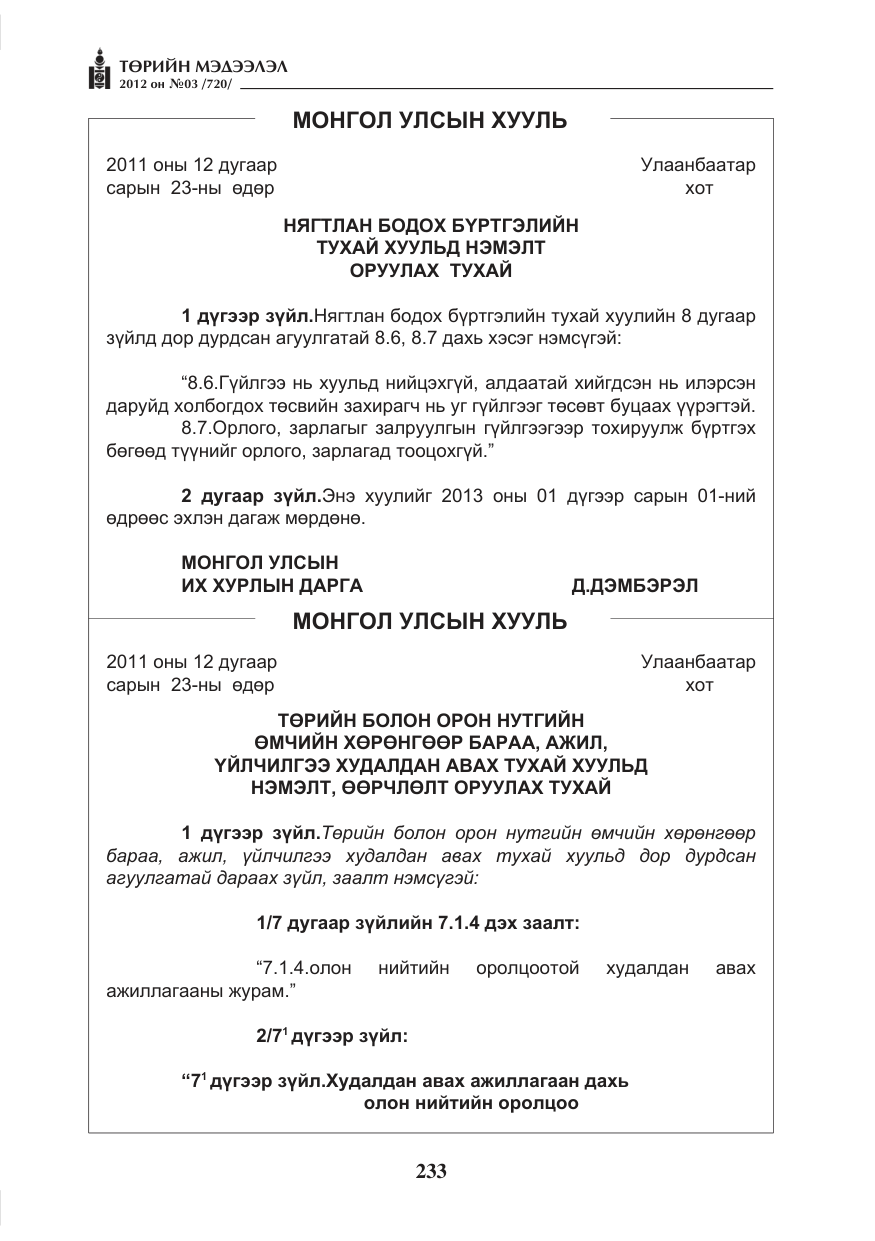 ТӨРИЙН МЭДЭЭЛЭЛ
2012 он №03 /720/

МОНГОЛ УЛСЫН ХУУЛЬ

2011 оны 12 дугаар
сарын 23-ны өдөр

Улаанбаатар
хот

НЯГТЛАН БОДОХ БҮРТГЭЛИЙН
ТУХАЙ ХУУЛЬД НЭМЭЛТ
ОРУУЛАХ ТУХАЙ

1 дүгээр зүйл.Нягтлан бодох бүртгэлийн тухай хуулийн 8 дугаар зүйлд дор дурдсан агуулгатай 8.6, 8.7 дахь хэсэг нэмсүгэй:

"8.6.Гүйлгээ нь хуульд нийцэхгүй, алдаатай хийгдсэн нь илэрсэн даруйд холбогдох төсвийн захирагч нь уг гүйлгээг төсөвт буцаах үүрэгтэй.

8.7.Орлого, зарлагыг залруулгын гүйлгээгээр тохируулж бүртгэх бөгөөд түүнийг орлого, зарлагад тооцохгүй."

2 дугаар зүйл.Энэ хуулийг 2013 оны 01 дүгээр сарын 01-ний өдрөөс эхлэн дагаж мөрдөнө.

МОНГОЛ УЛСЫН
ИХ ХУРЛЫН ДАРГА
Д.ДЭМБЭРЭЛ

МОНГОЛ УЛСЫН ХУУЛЬ

2011 оны 12 дугаар
сарын 23-ны өдөр

Улаанбаатар
хот

ТӨРИЙН БОЛОН ОРОН НУТГИЙН
ӨМЧИЙН ХӨРӨНГӨӨР БАРАА, АЖИЛ,
ҮЙЛЧИЛГЭЭ ХУДАЛДАН АВАХ ТУХАЙ ХУУЛЬД
НЭМЭЛТ, ӨӨРЧЛӨЛТ ОРУУЛАХ ТУХАЙ

1 дүгээр зүйл.Төрийн болон орон нутгийн өмчийн хөрөнгөөр бараа, ажил, үйлчилгээ худалдан авах тухай хуульд дор дурдсан агуулгатай дараах зүйл, заалт нэмсүгэй:

1/7 дугаар зүйлийн 7.1.4 дэх заалт:

"7.1.4.олон нийтийн оролцоотой худалдан авах ажиллагааны журам."

2/$7^{1}$ дүгээр зүйл:

"$7^{1}$ дүгээр зүйл.Худалдан авах ажиллагаан дахь
олон нийтийн оролцоо

233